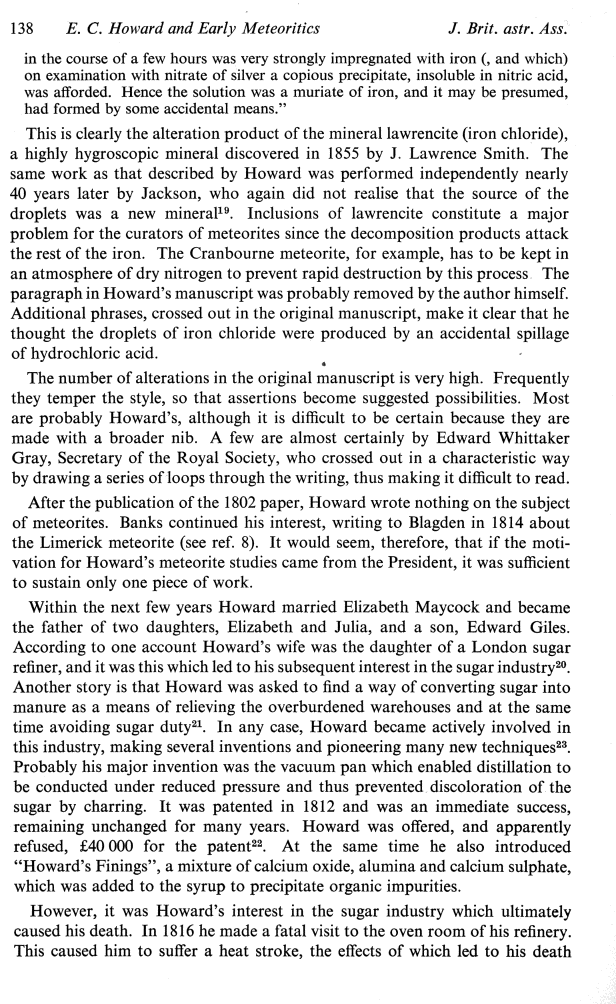 138 E. C. Howard and Early Meteoritics J. Brit. astr. Ass.

in the course of a few hours was very strongly impregnated with iron (, and which) on examination with nitrate of silver a copious precipitate, insoluble in nitric acid, was afforded. Hence the solution was a muriate of iron, and it may be presumed, had formed by some accidental means."

This is clearly the alteration product of the mineral lawrencite (iron chloride), a highly hygroscopic mineral discovered in 1855 by J. Lawrence Smith. The same work as that described by Howard was performed independently nearly 40 years later by Jackson, who again did not realise that the source of the droplets was a new mineral$^{19}$. Inclusions of lawrencite constitute a major problem for the curators of meteorites since the decomposition products attack the rest of the iron. The Cranbourne meteorite, for example, has to be kept in an atmosphere of dry nitrogen to prevent rapid destruction by this process The paragraph in Howard's manuscript was probably removed by the author himself. Additional phrases, crossed out in the original manuscript, make it clear that he thought the droplets of iron chloride were produced by an accidental spillage of hydrochloric acid.

The number of alterations in the original manuscript is very high. Frequently they temper the style, so that assertions become suggested possibilities. Most are probably Howard's, although it is difficult to be certain because they are made with a broader nib. A few are almost certainly by Edward Whittaker Gray, Secretary of the Royal Society, who crossed out in a characteristic way by drawing a series of loops through the writing, thus making it difficult to read.

After the publication of the 1802 paper, Howard wrote nothing on the subject of meteorites. Banks continued his interest, writing to Blagden in 1814 about the Limerick meteorite (see ref. 8). It would seem, therefore, that if the motivation for Howard's meteorite studies came from the President, it was sufficient to sustain only one piece of work.

Within the next few years Howard married Elizabeth Maycock and became the father of two daughters, Elizabeth and Julia, and a son, Edward Giles. According to one account Howard's wife was the daughter of a London sugar refiner, and it was this which led to his subsequent interest in the sugar industry$^{20}$. Another story is that Howard was asked to find a way of converting sugar into manure as a means of relieving the overburdened warehouses and at the same time avoiding sugar duty$^{21}$. In any case, Howard became actively involved in this industry, making several inventions and pioneering many new techniques$^{23}$. Probably his major invention was the vacuum pan which enabled distillation to be conducted under reduced pressure and thus prevented discoloration of the sugar by charring. It was patented in 1812 and was an immediate success, remaining unchanged for many years. Howard was offered, and apparently refused, £40 000 for the patent$^{22}$. At the same time he also introduced "Howard's Finings", a mixture of calcium oxide, alumina and calcium sulphate, which was added to the syrup to precipitate organic impurities.

However, it was Howard's interest in the sugar industry which ultimately caused his death. In 1816 he made a fatal visit to the oven room of his refinery. This caused him to suffer a heat stroke, the effects of which led to his death